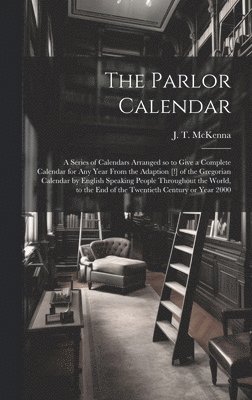 The Parlor Calendar

J. T. McKenna

A Series of Calendars Arranged so to Give a Complete Calendar for Any Year From the Adaption [!] of the Gregorian Calendar by English Speaking People Throughout the World, to the End of the Twentieth Century or Year 2000